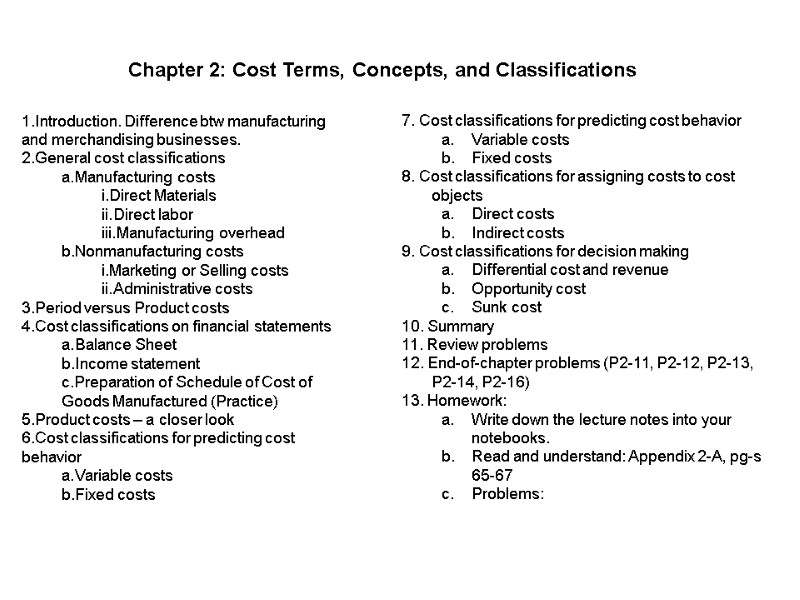 Chapter 2: Cost Terms, Concepts, and Classifications

1.Introduction. Difference btw manufacturing and merchandising businesses.
2.General cost classifications
a.Manufacturing costs
i.Direct Materials
ii.Direct labor
iii.Manufacturing overhead
b.Nonmanufacturing costs
i.Marketing or Selling costs
ii.Administrative costs
3.Period versus Product costs
4.Cost classifications on financial statements
a.Balance Sheet
b.Income statement
c.Preparation of Schedule of Cost of Goods Manufactured (Practice)
5.Product costs – a closer look
6.Cost classifications for predicting cost behavior
a.Variable costs
b.Fixed costs

7. Cost classifications for predicting cost behavior
a. Variable costs
b. Fixed costs
8. Cost classifications for assigning costs to cost objects
a. Direct costs
b. Indirect costs
9. Cost classifications for decision making
a. Differential cost and revenue
b. Opportunity cost
c. Sunk cost
10. Summary
11. Review problems
12. End-of-chapter problems (P2-11, P2-12, P2-13, P2-14, P2-16)
13. Homework:
a. Write down the lecture notes into your notebooks.
b. Read and understand: Appendix 2-A, pg-s 65-67
c. Problems: